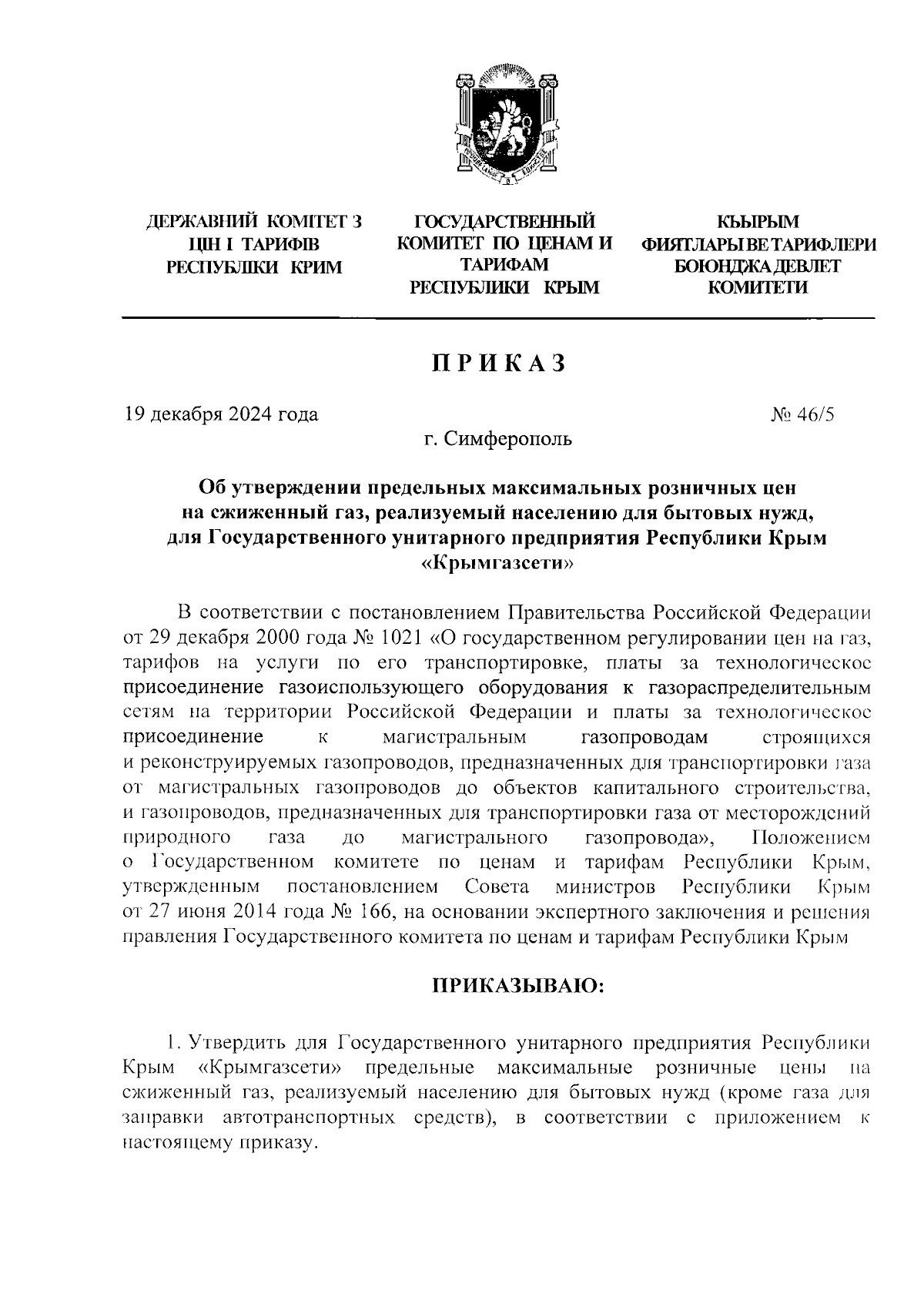 ДЕРЖАВНИЙ КОМІТЕТ З ЦІН І ТАРИФІВ РЕСПУБЛІКИ КРИМ

ГОСУДАРСТВЕННЫЙ КОМИТЕТ ПО ЦЕНАМ И ТАРИФАМ РЕСПУБЛИКИ КРЫМ

КЪЫРЫМ ФИЯТЛАРЫ ВЕ ТАРИФЛЕРИ БОЮНДЖА ДЕВЛЕТ КОМИТЕТИ

ПРИКАЗ

19 декабря 2024 года

№ 46/5

г. Симферополь

Об утверждении предельных максимальных розничных цен на сжиженный газ, реализуемый населению для бытовых нужд, для Государственного унитарного предприятия Республики Крым «Крымгазсети»

В соответствии с постановлением Правительства Российской Федерации от 29 декабря 2000 года № 1021 «О государственном регулировании цен на газ, тарифов на услуги по его транспортировке, платы за технологическое присоединение газоиспользующего оборудования к газораспределительным сетям на территории Российской Федерации и платы за технологическое присоединение к магистральным газопроводам строящихся и реконструируемых газопроводов, предназначенных для транспортировки газа от магистральных газопроводов до объектов капитального строительства, и газопроводов, предназначенных для транспортировки газа от месторождений природного газа до магистрального газопровода», Положением о Государственном комитете по ценам и тарифам Республики Крым, утвержденным постановлением Совета министров Республики Крым от 27 июня 2014 года № 166, на основании экспертного заключения и решения правления Государственного комитета по ценам и тарифам Республики Крым

ПРИКАЗЫВАЮ:

1. Утвердить для Государственного унитарного предприятия Республики Крым «Крымгазсети» предельные максимальные розничные цены на сжиженный газ, реализуемый населению для бытовых нужд (кроме газа для заправки автотранспортных средств), в соответствии с приложением к настоящему приказу.